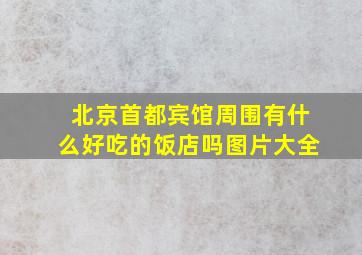 北京首都宾馆周围有什么好吃的饭店吗图片大全